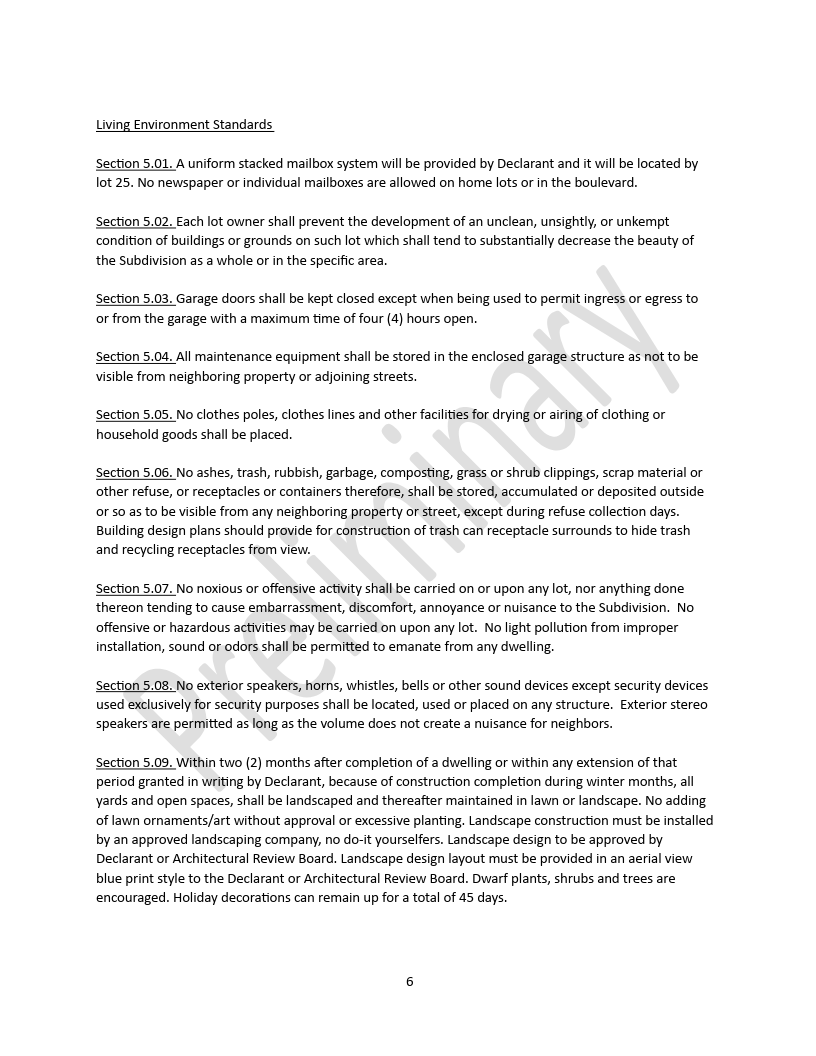 Living Environment Standards

Section 5.01. A uniform stacked mailbox system will be provided by Declarant and it will be located by lot 25. No newspaper or individual mailboxes are allowed on home lots or in the boulevard.

Section 5.02. Each lot owner shall prevent the development of an unclean, unsightly, or unkempt condition of buildings or grounds on such lot which shall tend to substantially decrease the beauty of the Subdivision as a whole or in the specific area.

Section 5.03. Garage doors shall be kept closed except when being used to permit ingress or egress to or from the garage with a maximum time of four (4) hours open.

Section 5.04. All maintenance equipment shall be stored in the enclosed garage structure as not to be visible from neighboring property or adjoining streets.

Section 5.05. No clothes poles, clothes lines and other facilities for drying or airing of clothing or household goods shall be placed.

Section 5.06. No ashes, trash, rubbish, garbage, composting, grass or shrub clippings, scrap material or other refuse, or receptacles or containers therefore, shall be stored, accumulated or deposited outside or so as to be visible from any neighboring property or street, except during refuse collection days. Building design plans should provide for construction of trash can receptacle surrounds to hide trash and recycling receptacles from view.

Section 5.07. No noxious or offensive activity shall be carried on or upon any lot, nor anything done thereon tending to cause embarrassment, discomfort, annoyance or nuisance to the Subdivision. No offensive or hazardous activities may be carried on upon any lot. No light pollution from improper installation, sound or odors shall be permitted to emanate from any dwelling.

Section 5.08. No exterior speakers, horns, whistles, bells or other sound devices except security devices used exclusively for security purposes shall be located, used or placed on any structure. Exterior stereo speakers are permitted as long as the volume does not create a nuisance for neighbors.

Section 5.09. Within two (2) months after completion of a dwelling or within any extension of that period granted in writing by Declarant, because of construction completion during winter months, all yards and open spaces, shall be landscaped and thereafter maintained in lawn or landscape. No adding of lawn ornaments/art without approval or excessive planting. Landscape construction must be installed by an approved landscaping company, no do-it yourselfers. Landscape design to be approved by Declarant or Architectural Review Board. Landscape design layout must be provided in an aerial view blue print style to the Declarant or Architectural Review Board. Dwarf plants, shrubs and trees are encouraged. Holiday decorations can remain up for a total of 45 days.

6

Preliminary